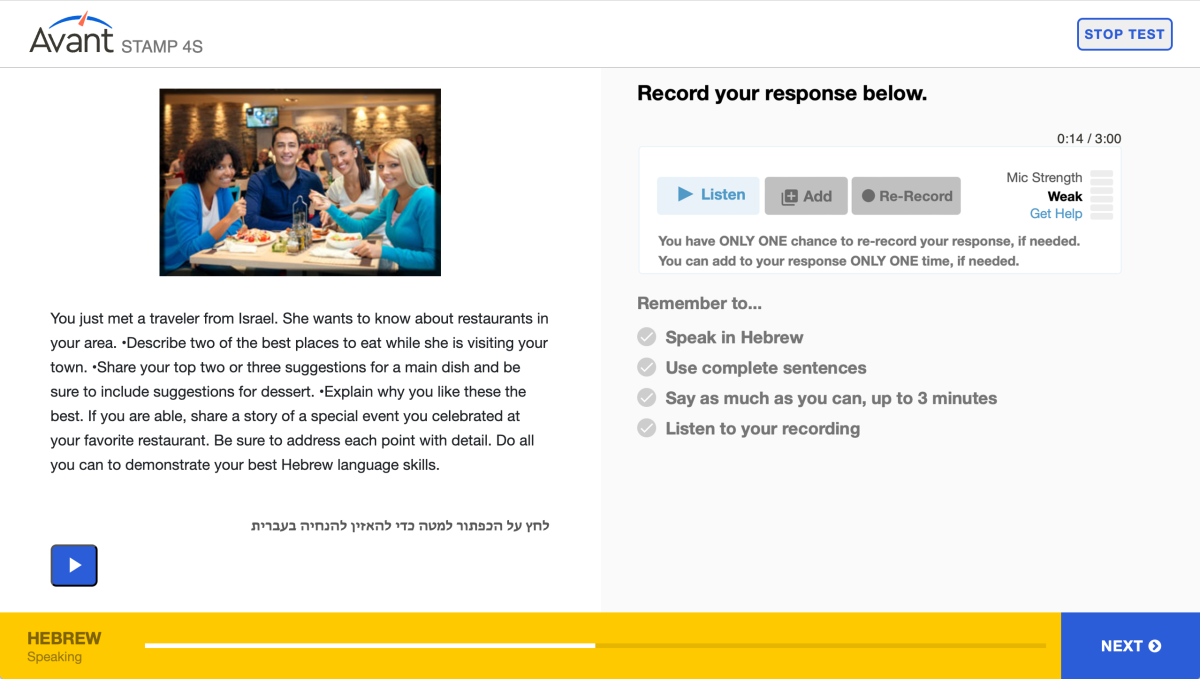 Avant STAMP 4S

STOP TEST

You just met a traveler from Israel. She wants to know about restaurants in your area. •Describe two of the best places to eat while she is visiting your town. •Share your top two or three suggestions for a main dish and be sure to include suggestions for dessert. •Explain why you like these the best. If you are able, share a story of a special event you celebrated at your favorite restaurant. Be sure to address each point with detail. Do all you can to demonstrate your best Hebrew language skills.

לחץ על הכפתור למטה כדי להאזין להנחיה בעברית

Record your response below.

0:14 / 3:00

Listen

Add

Re-Record

Mic Strength
Weak
Get Help

You have ONLY ONE chance to re-record your response, if needed.
You can add to your response ONLY ONE time, if needed.

Remember to...

Speak in Hebrew

Use complete sentences

Say as much as you can, up to 3 minutes

Listen to your recording

HEBREW
Speaking

NEXT